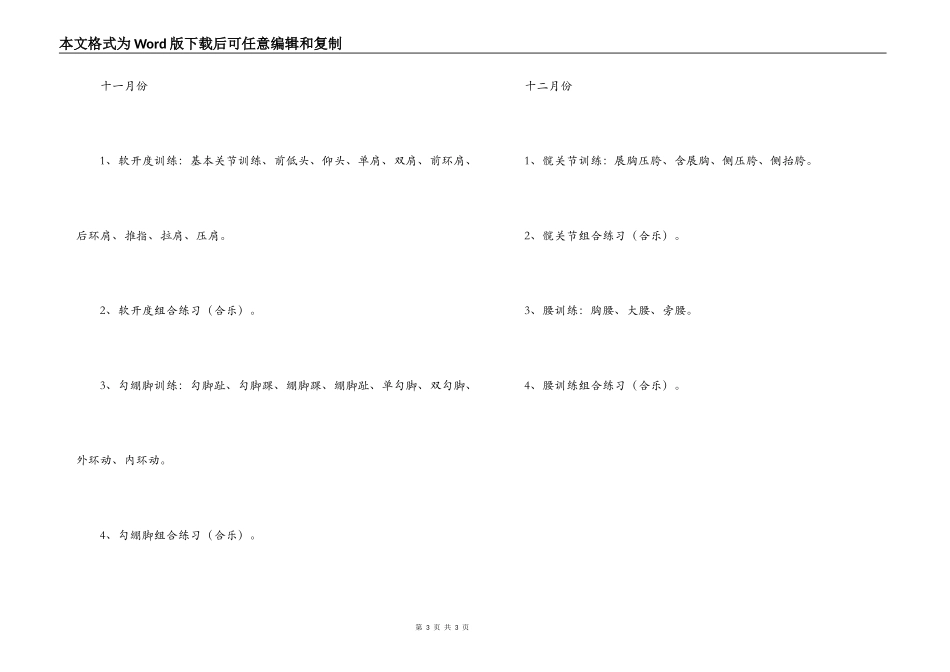 本文格式为Word版下载后可任意编辑和复制

十一月份

1、软开度训练：基本关节训练、前低头、仰头、单肩、双肩、前环肩、后环肩、推指、拉肩、压肩。

2、软开度组合练习（合乐）。

3、勾绷脚训练：勾脚趾、勾脚踝、绷脚踝、绷脚趾、单勾脚、双勾脚、外环动、内环动。

4、勾绷脚组合练习（合乐）。

十二月份

1、髋关节训练：展胸压胯、含展胸、侧压胯、侧抬胯。

2、髋关节组合练习（合乐）。

3、腰训练：胸腰、大腰、旁腰。

4、腰训练组合练习（合乐）。

第 3 页 共 3 页